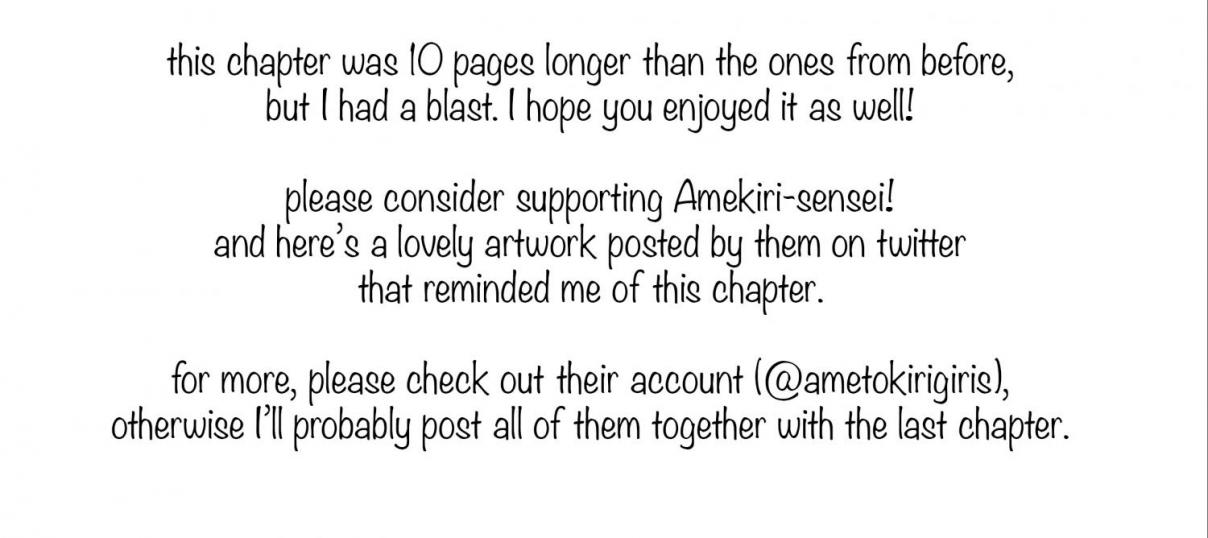 this chapter was 10 pages longer than the ones from before, but I had a blast. I hope you enjoyed it as well!

please consider supporting Amekiri-sensei! and here's a lovely artwork posted by them on twitter that reminded me of this chapter.

for more, please check out their account (@ametokirigiris), otherwise I'll probably post all of them together with the last chapter.